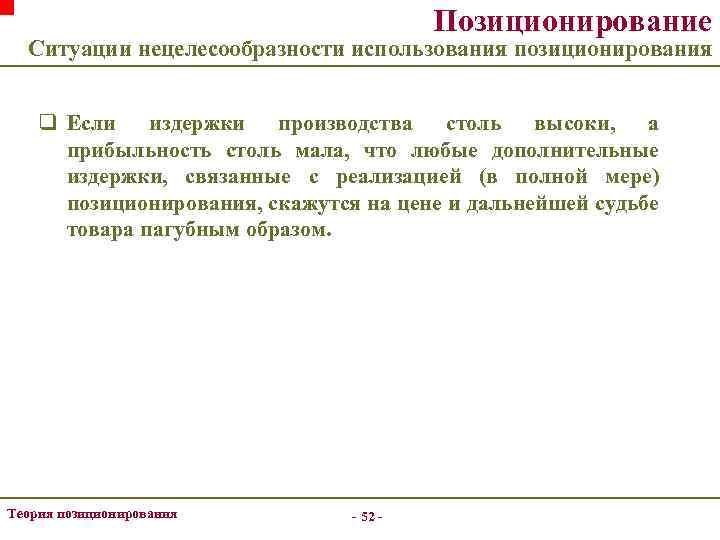 Позиционирование
Ситуации нецелесообразности использования позиционирования

❑ Если издержки производства столь высоки, а прибыльность столь мала, что любые дополнительные издержки, связанные с реализацией (в полной мере) позиционирования, скажутся на цене и дальнейшей судьбе товара пагубным образом.

Теория позиционирования

- 52 -